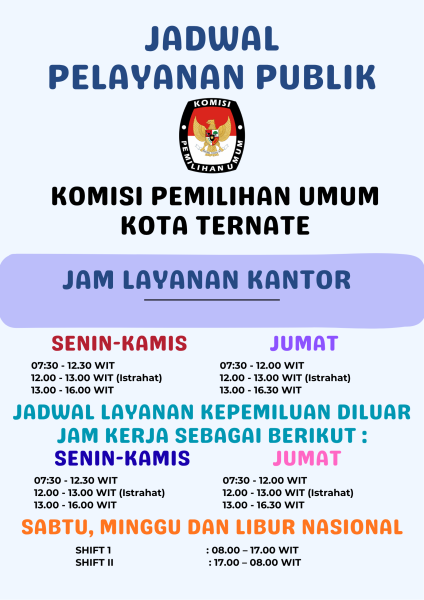 JADWAL
PELAYANAN PUBLIK

KOMISI
PEMILIHAN UMUM

KOMISI PEMILIHAN UMUM
KOTA TERNATE

JAM LAYANAN KANTOR

SENIN-KAMIS

07:30 - 12.30 WIT
12.00 - 13.00 WIT (Istrahat)
13.00 - 16.00 WIT

JUMAT

07:30 - 12.00 WIT
12.00 - 13.00 WIT (Istrahat)
13.00 - 16.30 WIT

JADWAL LAYANAN KEPEMILUAN DILUAR JAM KERJA SEBAGAI BERIKUT :

SENIN-KAMIS

07:30 - 12.30 WIT
12.00 - 13.00 WIT (Istrahat)
13.00 - 16.00 WIT

JUMAT

07:30 - 12.00 WIT
12.00 - 13.00 WIT (Istrahat)
13.00 - 16.30 WIT

SABTU, MINGGU DAN LIBUR NASIONAL

SHIFT 1 : 08.00 – 17.00 WIT
SHIFT II : 17.00 – 08.00 WIT